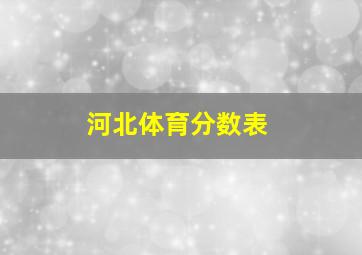 河北体育分数表